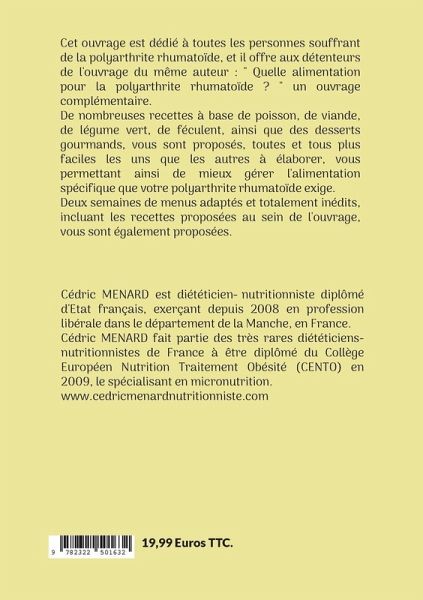 Cet ouvrage est dédié à toutes les personnes souffrant de la polyarthrite rhumatoïde, et il offre aux détenteurs de l'ouvrage du même auteur : " Quelle alimentation pour la polyarthrite rhumatoïde ? " un ouvrage complémentaire.
De nombreuses recettes à base de poisson, de viande, de légume vert, de féculent, ainsi que des desserts gourmands, vous sont proposés, toutes et tous plus faciles les uns que les autres à élaborer, vous permettant ainsi de mieux gérer l'alimentation spécifique que votre polyarthrite rhumatoïde exige.
Deux semaines de menus adaptés et totalement inédits, incluant les recettes proposées au sein de l'ouvrage, vous sont également proposées.

Cédric MENARD est diététicien- nutritionniste diplômé d'Etat français, exerçant depuis 2008 en profession libérale dans le département de la Manche, en France.
Cédric MENARD fait partie des très rares diététiciens-nutritionnistes de France à être diplômé du Collège Européen Nutrition Traitement Obésité (CENTO) en 2009, le spécialisant en micronutrition.
www.cedricmenardnutritionniste.com

9 782322 501632

19,99 Euros TTC.